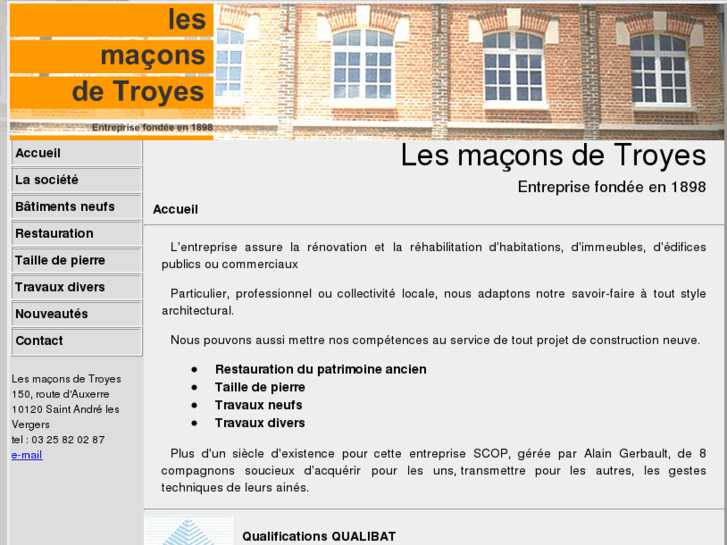 les maçons de Troyes

Entreprise fondée en 1898

Accueil
La société
Bâtiments neufs
Restauration
Taille de pierre
Travaux divers
Nouveautés
Contact

Les maçons de Troyes
150, route d'Auxerre
10120 Saint André les Vergers
tel : 03 25 82 02 87
e-mail

Les maçons de Troyes

Entreprise fondée en 1898

Accueil

L'entreprise assure la rénovation et la réhabilitation d'habitations, d'immeubles, d'édifices publics ou commerciaux

Particulier, professionnel ou collectivité locale, nous adaptons notre savoir-faire à tout style architectural.

Nous pouvons aussi mettre nos compétences au service de tout projet de construction neuve.

- Restauration du patrimoine ancien
- Taille de pierre
- Travaux neufs
- Travaux divers

Plus d'un siècle d'existence pour cette entreprise SCOP, gérée par Alain Gerbault, de 8 compagnons soucieux d'acquérir pour les uns, transmettre pour les autres, les gestes techniques de leurs ainés.

Qualifications QUALIBAT